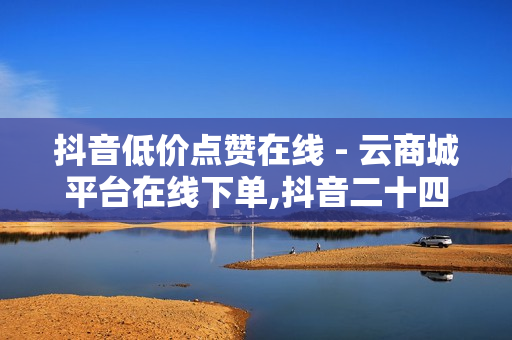 抖音低价点赞在线 - 云商城平台在线下单,抖音二十四